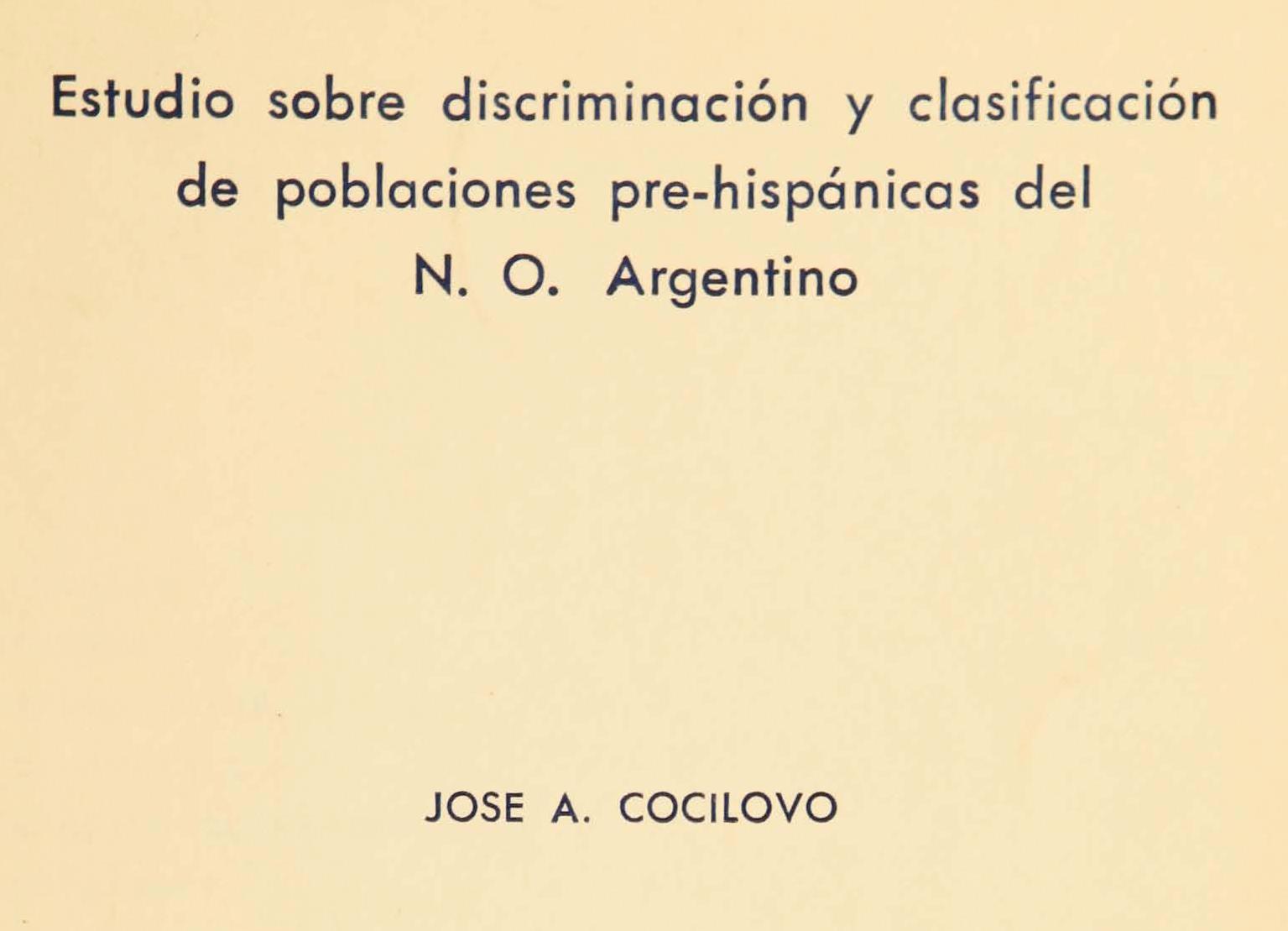 Estudio sobre discriminación y clasificación de poblaciones pre-hispánicas del N. O. Argentino

JOSE A. COCILOVO